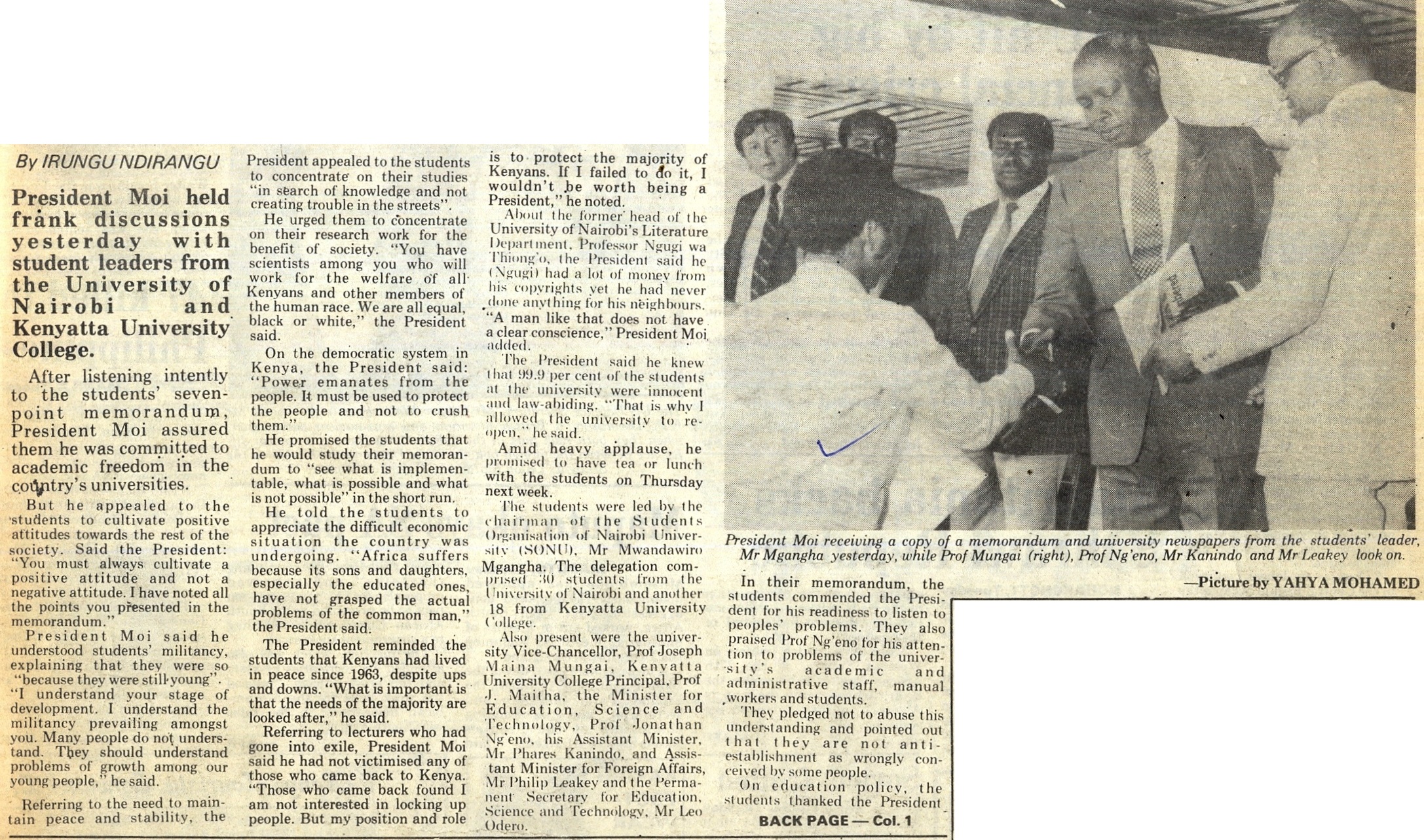 By IRUNGU NDIRANGU

President Moi held frank discussions yesterday with student leaders from the University of Nairobi and Kenyatta University College.

After listening intently to the students' seven-point memorandum, President Moi assured them he was committed to academic freedom in the country's universities.

But he appealed to the students to cultivate positive attitudes towards the rest of the society. Said the President: "You must always cultivate a positive attitude and not a negative attitude. I have noted all the points you presented in the memorandum."

President Moi said he understood students' militancy, explaining that they were so "because they were still young". "I understand your stage of development. I understand the militancy prevailing amongst you. Many people do not understand. They should understand problems of growth among our young people," he said.

Referring to the need to maintain peace and stability, the President appealed to the students to concentrate on their studies "in search of knowledge and not creating trouble in the streets".

He urged them to concentrate on their research work for the benefit of society. "You have scientists among you who will work for the welfare of all Kenyans and other members of the human race. We are all equal, black or white," the President said.

On the democratic system in Kenya, the President said: "Power emanates from the people. It must be used to protect the people and not to crush them."

He promised the students that he would study their memorandum to "see what is implementable, what is possible and what is not possible" in the short run.

He told the students to appreciate the difficult economic situation the country was undergoing. "Africa suffers because its sons and daughters, especially the educated ones, have not grasped the actual problems of the common man," the President said.

The President reminded the students that Kenyans had lived in peace since 1963, despite ups and downs. "What is important is that the needs of the majority are looked after," he said.

Referring to lecturers who had gone into exile, President Moi said he had not victimised any of those who came back to Kenya. "Those who came back found I am not interested in locking up people. But my position and role is to protect the majority of Kenyans. If I failed to do it, I wouldn't be worth being a President," he noted.

About the former head of the University of Nairobi's Literature Department, Professor Ngugi wa Thiong'o, the President said he (Ngugi) had a lot of money from his copyrights yet he had never done anything for his neighbours. "A man like that does not have a clear conscience," President Moi added.

The President said he knew that 99.9 per cent of the students at the university were innocent and law-abiding. "That is why I allowed the university to re-open," he said.

Amid heavy applause, he promised to have tea or lunch with the students on Thursday next week.

The students were led by the chairman of the Students Organisation of Nairobi University (SONU), Mr Mwandawiro Mgangha. The delegation comprised 30 students from the University of Nairobi and another 18 from Kenyatta University College.

Also present were the university Vice-Chancellor, Prof Joseph Maina Mungai, Kenyatta University College Principal, Prof J. Maitha, the Minister for Education, Science and Technology, Prof Jonathan Ng'eno, his Assistant Minister, Mr Phares Kanindo, and Assistant Minister for Foreign Affairs, Mr Philip Leakey and the Permanent Secretary for Education, Science and Technology, Mr Leo Odero.

President Moi receiving a copy of a memorandum and university newspapers from the students' leader, Mr Mgangha yesterday, while Prof Mungai (right), Prof Ng'eno, Mr Kanindo and Mr Leakey look on.
—Picture by YAHYA MOHAMED

In their memorandum, the students commended the President for his readiness to listen to peoples' problems. They also praised Prof Ng'eno for his attention to problems of the university's academic and administrative staff, manual workers and students.

They pledged not to abuse this understanding and pointed out that they are not anti-establishment as wrongly conceived by some people.

On education policy, the students thanked the President

BACK PAGE — Col. 1